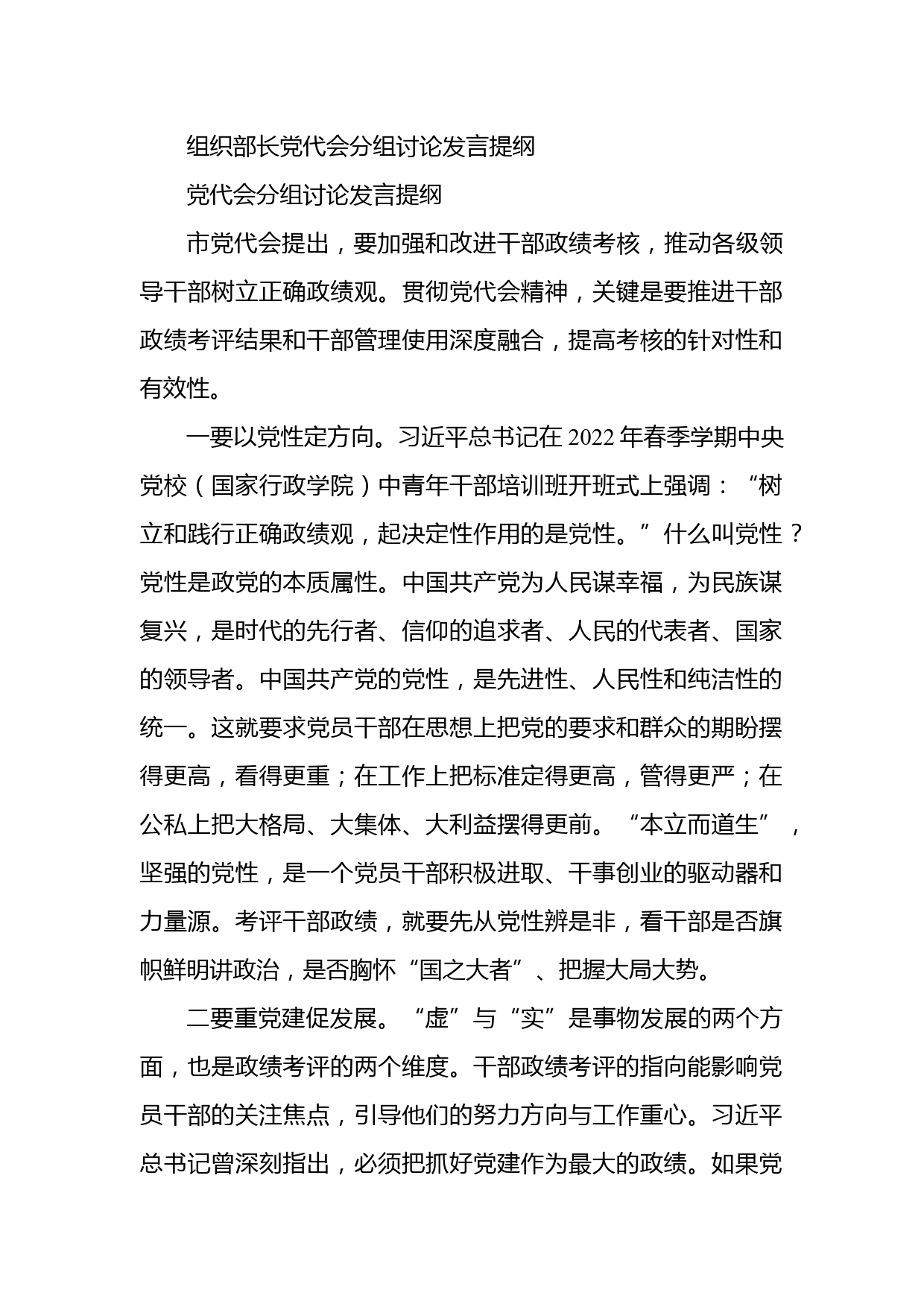 组织部长党代会分组讨论发言提纲

党代会分组讨论发言提纲

市党代会提出，要加强和改进干部政绩考核，推动各级领导干部树立正确政绩观。贯彻党代会精神，关键是要推进干部政绩考评结果和干部管理使用深度融合，提高考核的针对性和有效性。

一要以党性定方向。习近平总书记在2022年春季学期中央党校（国家行政学院）中青年干部培训班开班式上强调：“树立和践行正确政绩观，起决定性作用的是党性。”什么叫党性？党性是政党的本质属性。中国共产党为人民谋幸福，为民族谋复兴，是时代的先行者、信仰的追求者、人民的代表者、国家的领导者。中国共产党的党性，是先进性、人民性和纯洁性的统一。这就要求党员干部在思想上把党的要求和群众的期盼摆得更高，看得更重；在工作上把标准定得更高，管得更严；在公私上把大格局、大集体、大利益摆得更前。“本立而道生”，坚强的党性，是一个党员干部积极进取、干事创业的驱动器和力量源。考评干部政绩，就要先从党性辨是非，看干部是否旗帜鲜明讲政治，是否胸怀“国之大者”、把握大局大势。

二要重党建促发展。“虚”与“实”是事物发展的两个方面，也是政绩考评的两个维度。干部政绩考评的指向能影响党员干部的关注焦点，引导他们的努力方向与工作重心。习近平总书记曾深刻指出，必须把抓好党建作为最大的政绩。如果党